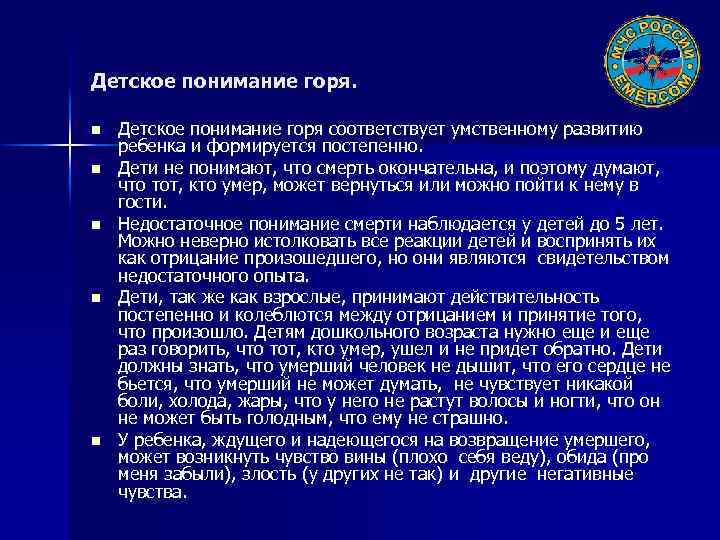 МЧС РОССИИ
EMERCOM

Детское понимание горя.

Детское понимание горя соответствует умственному развитию ребенка и формируется постепенно.

Дети не понимают, что смерть окончательна, и поэтому думают, что тот, кто умер, может вернуться или можно пойти к нему в гости.

Недостаточное понимание смерти наблюдается у детей до 5 лет. Можно неверно истолковать все реакции детей и воспринять их как отрицание произошедшего, но они являются свидетельством недостаточного опыта.

Дети, так же как взрослые, принимают действительность постепенно и колеблются между отрицанием и принятие того, что произошло. Детям дошкольного возраста нужно еще и еще раз говорить, что тот, кто умер, ушел и не придет обратно. Дети должны знать, что умерший человек не дышит, что его сердце не бьется, что умерший не может думать, не чувствует никакой боли, холода, жары, что у него не растут волосы и ногти, что он не может быть голодным, что ему не страшно.

У ребенка, ждущего и надеющегося на возвращение умершего, может возникнуть чувство вины (плохо себя веду), обида (про меня забыли), злость (у других не так) и другие негативные чувства.